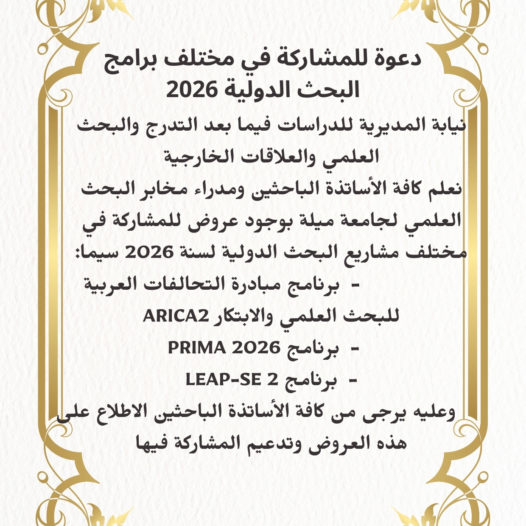 دعوة للمشاركة في مختلف برامج البحث الدولية 2026

نيابة المديرية للدراسات فيما بعد التدرج والبحث العلمي والعلاقات الخارجية

نعلم كافة الأساتذة الباحثين ومدراء مخابر البحث العلمي لجامعة ميلة بوجود عروض للمشاركة في مختلف مشاريع البحث الدولية لسنة 2026 سيما:

- برنامج مبادرة التحالفات العربية للبحث العلمي والابتكار ARICA2

- برنامج PRIMA 2026

- برنامج LEAP-SE 2

وعليه يرجى من كافة الأساتذة الباحثين الاطلاع على هذه العروض وتدعيم المشاركة فيها